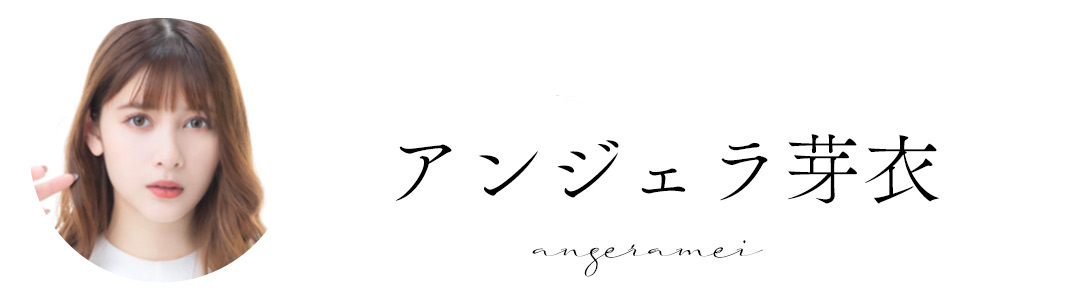 アンジェラ芽衣

angeramei